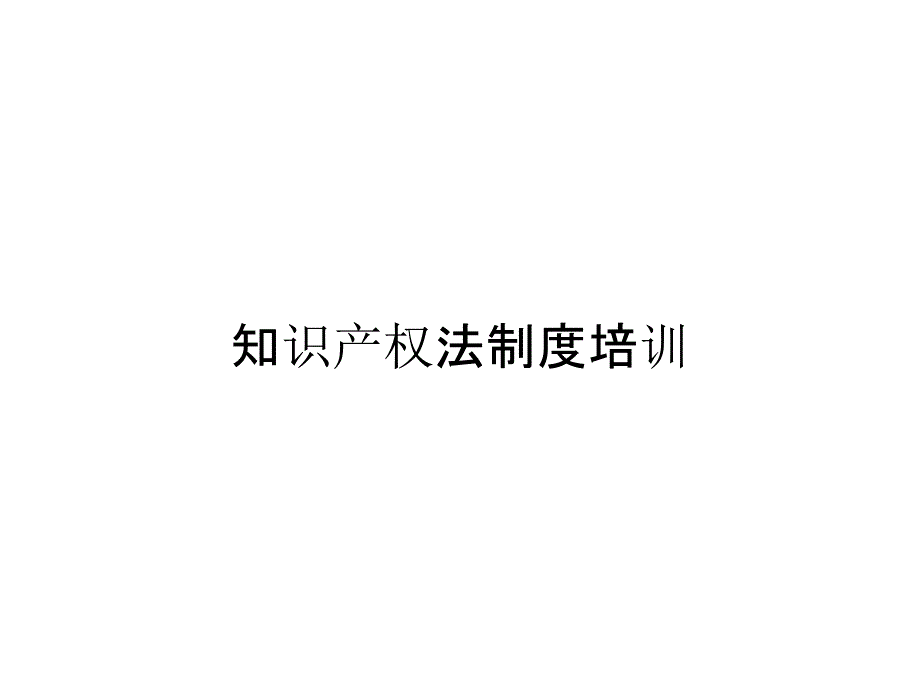 知识产权法制度培训